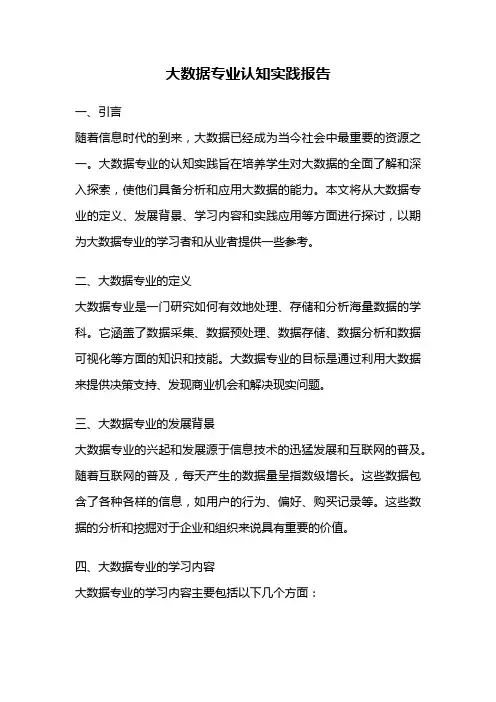 大数据专业认知实践报告

一、引言

随着信息时代的到来，大数据已经成为当今社会中最重要的资源之一。大数据专业的认知实践旨在培养学生对大数据的全面了解和深入探索，使他们具备分析和应用大数据的能力。本文将从大数据专业的定义、发展背景、学习内容和实践应用等方面进行探讨，以期为大数据专业的学习者和从业者提供一些参考。

二、大数据专业的定义

大数据专业是一门研究如何有效地处理、存储和分析海量数据的学科。它涵盖了数据采集、数据预处理、数据存储、数据分析和数据可视化等方面的知识和技能。大数据专业的目标是通过利用大数据来提供决策支持、发现商业机会和解决现实问题。

三、大数据专业的发展背景

大数据专业的兴起和发展源于信息技术的迅猛发展和互联网的普及。随着互联网的普及，每天产生的数据量呈指数级增长。这些数据包含了各种各样的信息，如用户的行为、偏好、购买记录等。这些数据的分析和挖掘对于企业和组织来说具有重要的价值。

四、大数据专业的学习内容

大数据专业的学习内容主要包括以下几个方面：